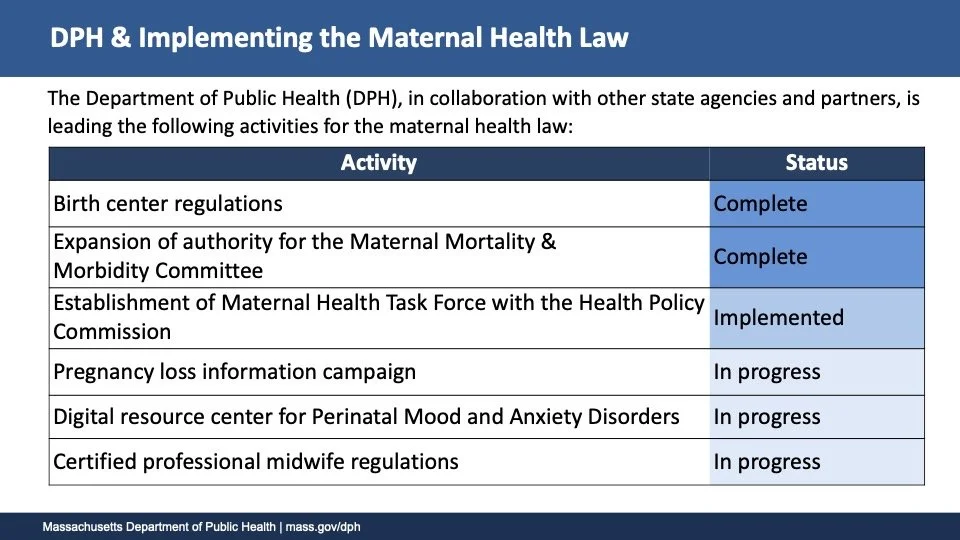 DPH & Implementing the Maternal Health Law

The Department of Public Health (DPH), in collaboration with other state agencies and partners, is leading the following activities for the maternal health law:

| Activity | Status |
|---|---|
| Birth center regulations | Complete |
| Expansion of authority for the Maternal Mortality & Morbidity Committee | Complete |
| Establishment of Maternal Health Task Force with the Health Policy Commission | Implemented |
| Pregnancy loss information campaign | In progress |
| Digital resource center for Perinatal Mood and Anxiety Disorders | In progress |
| Certified professional midwife regulations | In progress |

Massachusetts Department of Public Health | mass.gov/dph